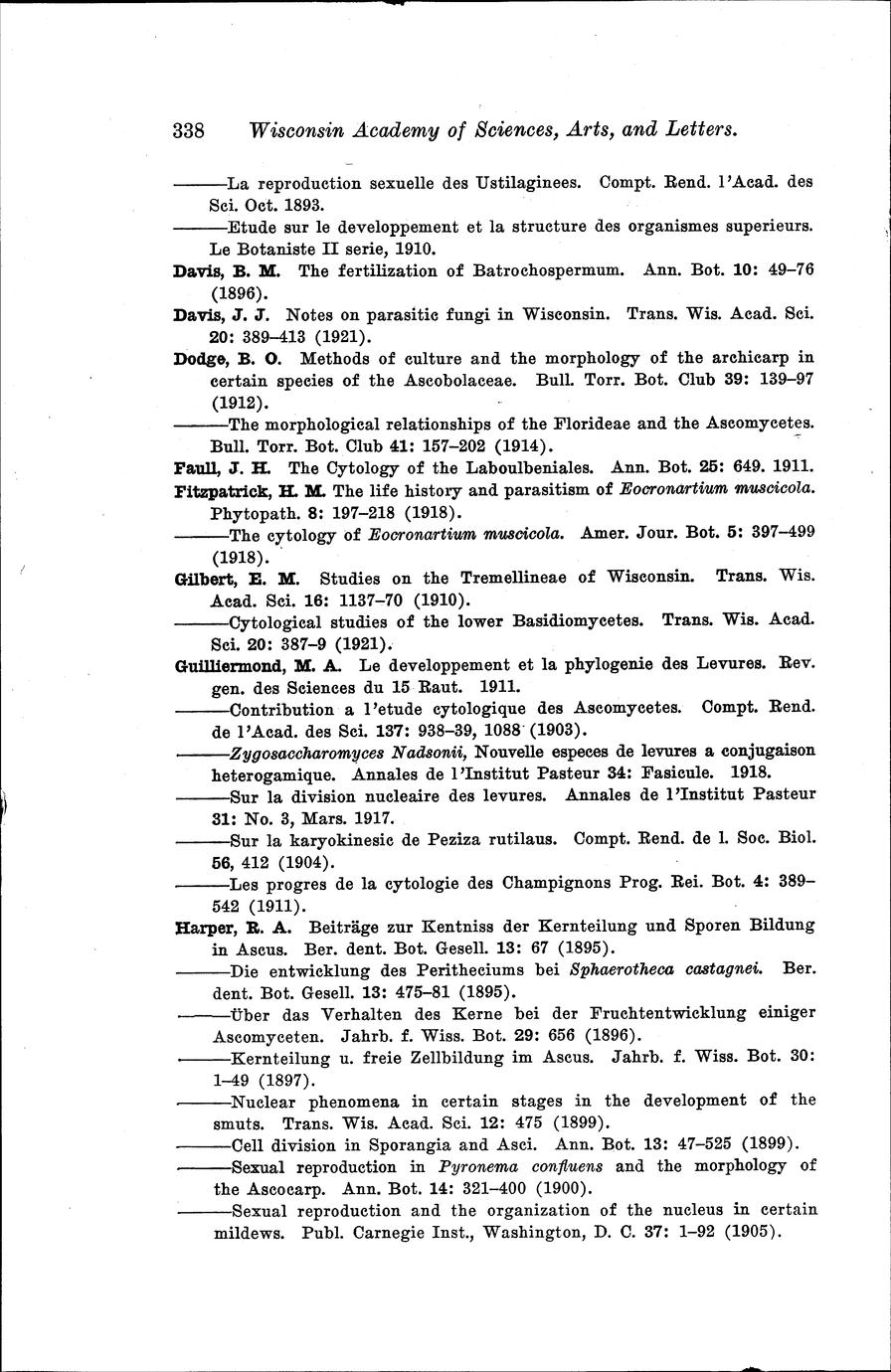 338 Wisconsin Academy of Sciences, Arts, and Letters.

———La reproduction sexuelle des Ustilaginees. Compt. Rend. l'Acad. des Sci. Oct. 1893.

———Etude sur le developpement et la structure des organismes superieurs. Le Botaniste II serie, 1910.

Davis, B. M. The fertilization of Batrochospermum. Ann. Bot. 10: 49–76 (1896).

Davis, J. J. Notes on parasitic fungi in Wisconsin. Trans. Wis. Acad. Sci. 20: 389–413 (1921).

Dodge, B. O. Methods of culture and the morphology of the archicarp in certain species of the Ascobolaceae. Bull. Torr. Bot. Club 39: 139–97 (1912).

———The morphological relationships of the Florideae and the Ascomycetes. Bull. Torr. Bot. Club 41: 157–202 (1914).

Faull, J. H. The Cytology of the Laboulbeniales. Ann. Bot. 25: 649. 1911.

Fitzpatrick, H. M. The life history and parasitism of Eocronartium muscicola. Phytopath. 8: 197–218 (1918).

———The cytology of Eocronartium muscicola. Amer. Jour. Bot. 5: 397–499 (1918).

Gilbert, E. M. Studies on the Tremellineae of Wisconsin. Trans. Wis. Acad. Sci. 16: 1137–70 (1910).

———Cytological studies of the lower Basidiomycetes. Trans. Wis. Acad. Sci. 20: 387–9 (1921).

Guilliermond, M. A. Le developpement et la phylogenie des Levures. Rev. gen. des Sciences du 15 Raut. 1911.

———Contribution a l'etude cytologique des Ascomycetes. Compt. Rend. de l'Acad. des Sci. 137: 938–39, 1088 (1903).

———Zygosaccharomyces Nadsonii, Nouvelle especes de levures a conjugaison heterogamique. Annales de l'Institut Pasteur 34: Fasicule. 1918.

———Sur la division nucleaire des levures. Annales de l'Institut Pasteur 31: No. 3, Mars. 1917.

———Sur la karyokinesie de Peziza rutilaus. Compt. Rend. de l. Soc. Biol. 56, 412 (1904).

———Les progres de la cytologie des Champignons Prog. Rei. Bot. 4: 389–542 (1911).

Harper, R. A. Beiträge zur Kentniss der Kernteilung und Sporen Bildung in Ascus. Ber. dent. Bot. Gesell. 13: 67 (1895).

———Die entwicklung des Peritheciums bei Sphaerotheca castagnei. Ber. dent. Bot. Gesell. 13: 475–81 (1895).

———Über das Verhalten des Kerne bei der Fruchtentwicklung einiger Ascomyceten. Jahrb. f. Wiss. Bot. 29: 656 (1896).

———Kernteilung u. freie Zellbildung im Ascus. Jahrb. f. Wiss. Bot. 30: 1–49 (1897).

———Nuclear phenomena in certain stages in the development of the smuts. Trans. Wis. Acad. Sci. 12: 475 (1899).

———Cell division in Sporangia and Asci. Ann. Bot. 13: 47–525 (1899).

———Sexual reproduction in Pyronema confluens and the morphology of the Ascocarp. Ann. Bot. 14: 321–400 (1900).

———Sexual reproduction and the organization of the nucleus in certain mildews. Publ. Carnegie Inst., Washington, D. C. 37: 1–92 (1905).